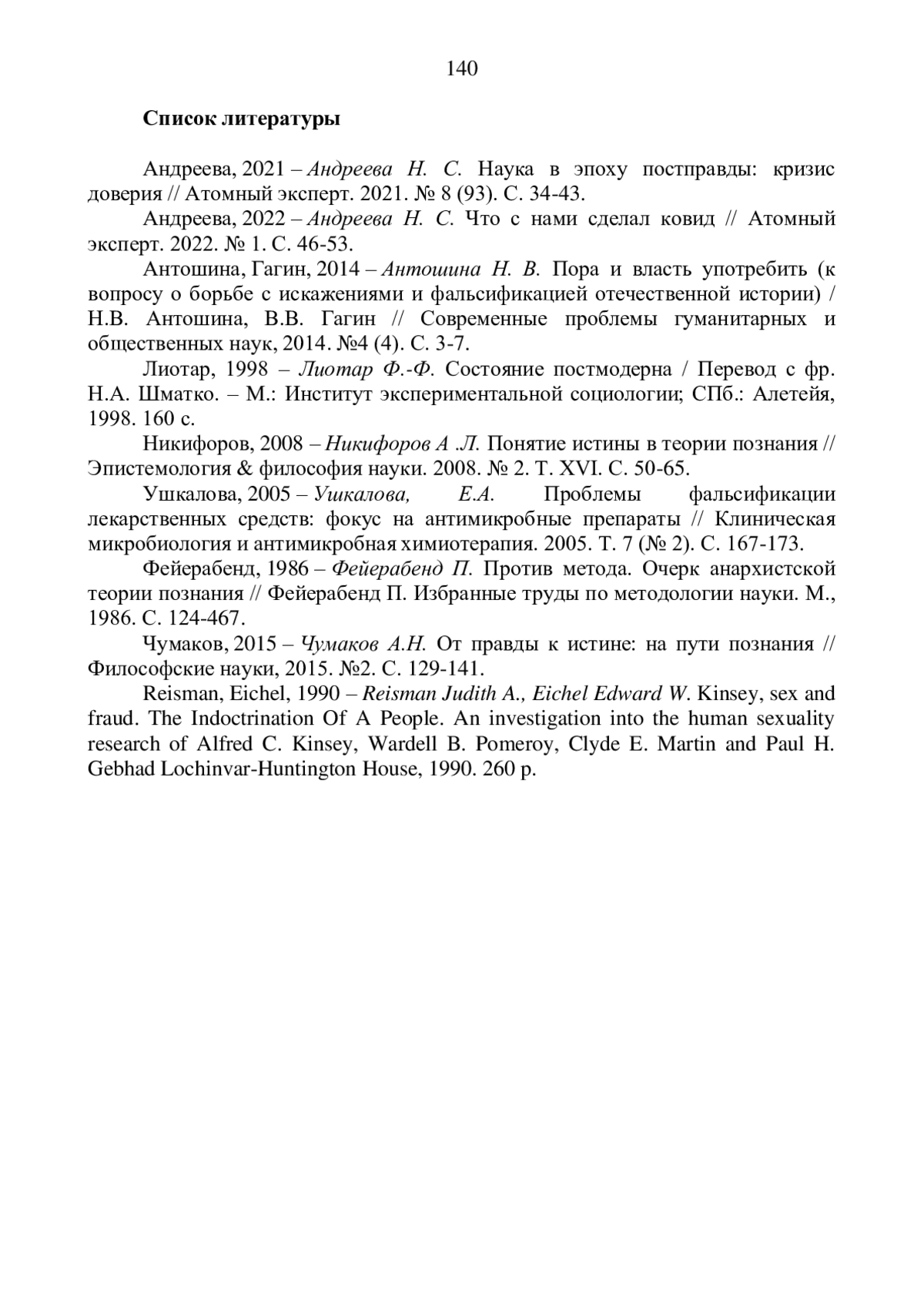 140

Список литературы

Андреева, 2021 – Андреева Н. С. Наука в эпоху постправды: кризис доверия // Атомный эксперт. 2021. № 8 (93). С. 34-43.

Андреева, 2022 – Андреева Н. С. Что с нами сделал ковид // Атомный эксперт. 2022. № 1. С. 46-53.

Антошина, Гагин, 2014 – Антошина Н. В. Пора и власть употребить (к вопросу о борьбе с искажениями и фальсификацией отечественной истории) / Н.В. Антошина, В.В. Гагин // Современные проблемы гуманитарных и общественных наук, 2014. №4 (4). С. 3-7.

Лиотар, 1998 – Лиотар Ф.-Ф. Состояние постмодерна / Перевод с фр. Н.А. Шматко. – М.: Институт экспериментальной социологии; СПб.: Алетейя, 1998. 160 с.

Никифоров, 2008 – Никифоров А .Л. Понятие истины в теории познания // Эпистемология & философия науки. 2008. № 2. Т. XVI. С. 50-65.

Ушкалова, 2005 – Ушкалова, Е.А. Проблемы фальсификации лекарственных средств: фокус на антимикробные препараты // Клиническая микробиология и антимикробная химиотерапия. 2005. Т. 7 (№ 2). С. 167-173.

Фейерабенд, 1986 – Фейерабенд П. Против метода. Очерк анархистской теории познания // Фейерабенд П. Избранные труды по методологии науки. М., 1986. С. 124-467.

Чумаков, 2015 – Чумаков А.Н. От правды к истине: на пути познания // Философские науки, 2015. №2. С. 129-141.

Reisman, Eichel, 1990 – Reisman Judith A., Eichel Edward W. Kinsey, sex and fraud. The Indoctrination Of A People. An investigation into the human sexuality research of Alfred C. Kinsey, Wardell B. Pomeroy, Clyde E. Martin and Paul H. Gebhad Lochinvar-Huntington House, 1990. 260 p.